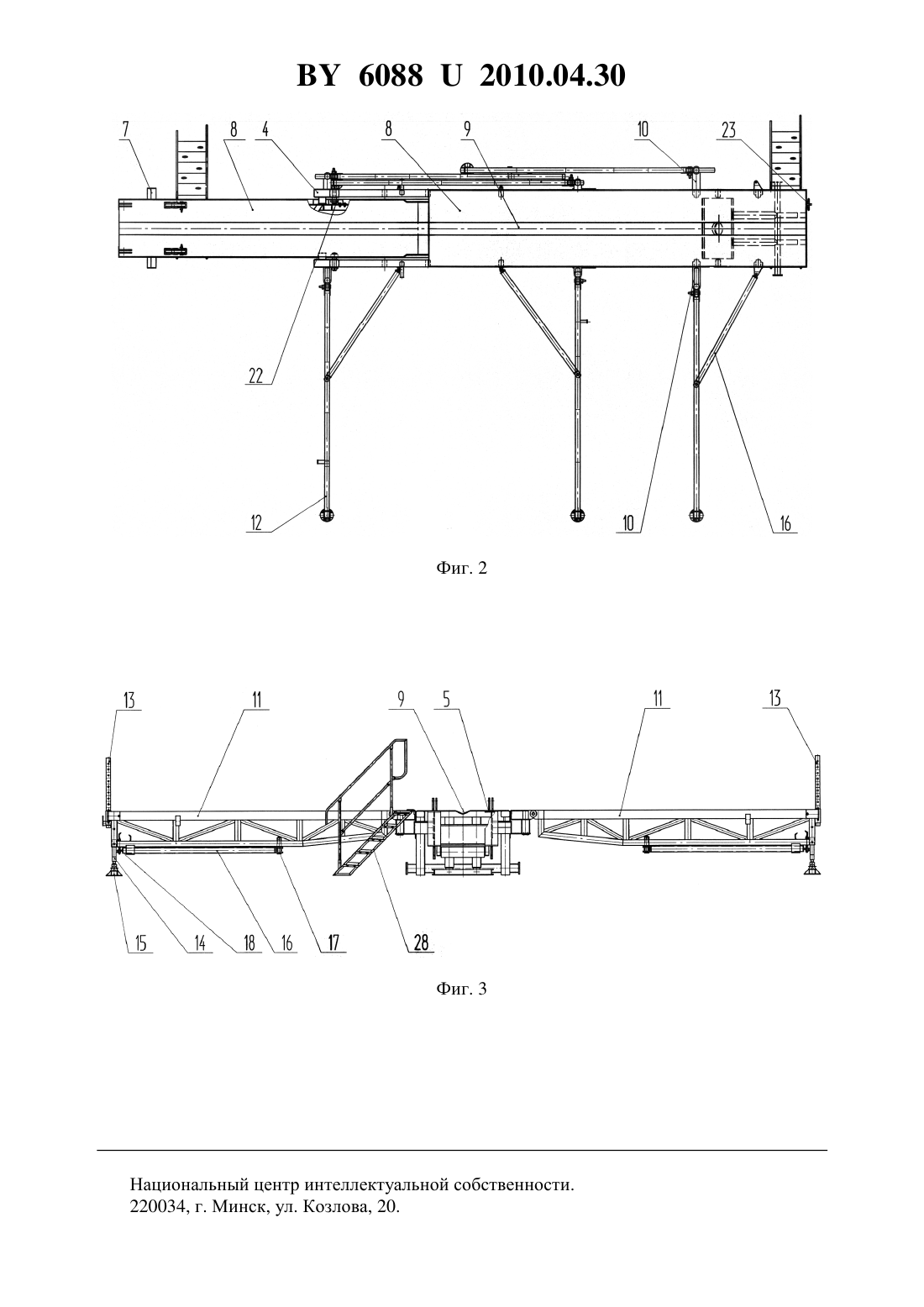 BY 6088 U 2010.04.30

7 8 4 8 9 10 23

22

12 10 16

Фиг. 2

13 11 9 5 11 13

15 14 18 16 17 28

Фиг. 3

Национальный центр интеллектуальной собственности.
220034, г. Минск, ул. Козлова, 20.